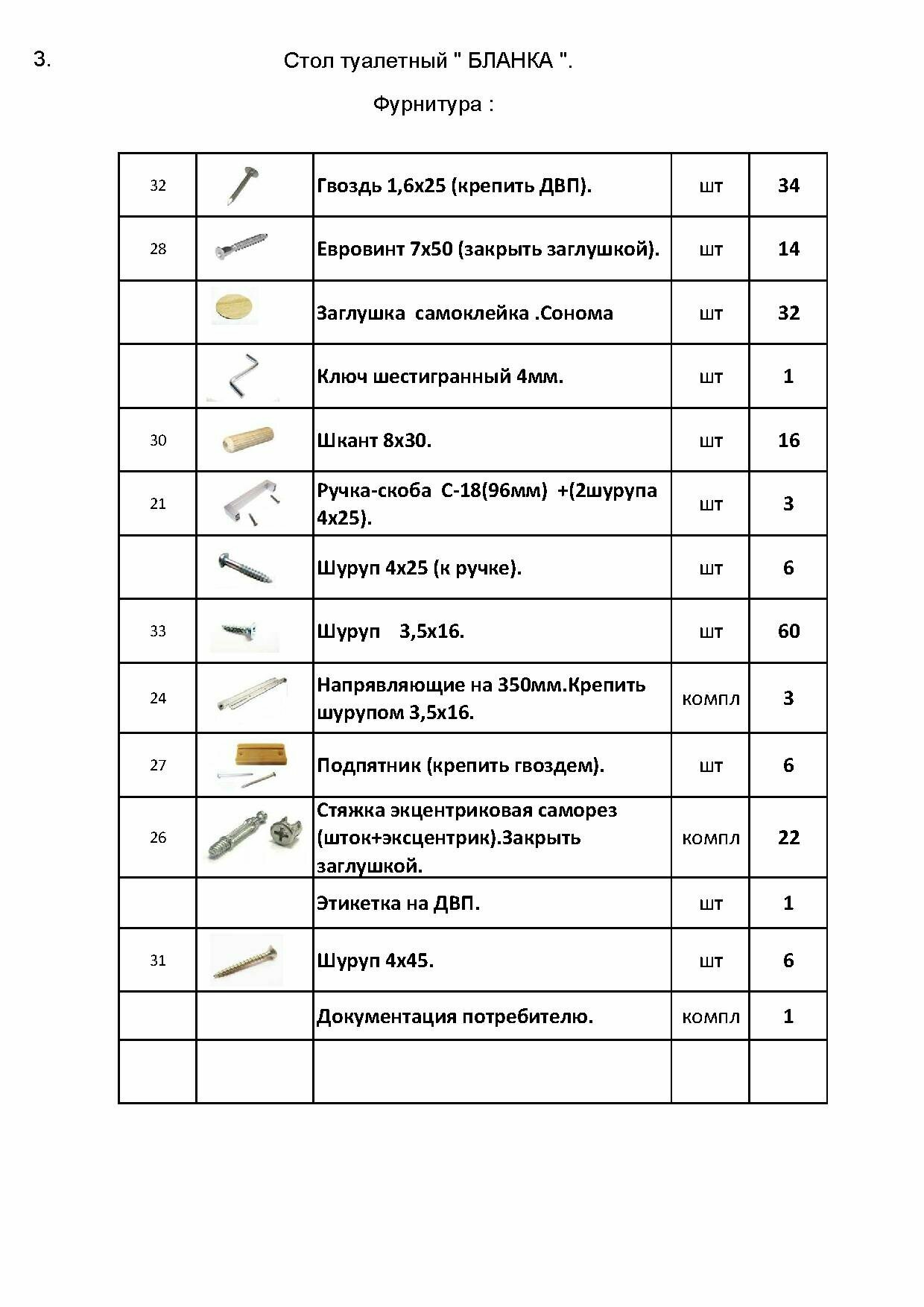 3.

Стол туалетный " БЛАНКА ".

Фурнитура :

| | | | | |
|---|---|---|---|---|
| 32 | | Гвоздь 1,6х25 (крепить ДВП). | шт | 34 |
| 28 | | Евровинт 7х50 (закрыть заглушкой). | шт | 14 |
| | | Заглушка самоклейка .Сонома | шт | 32 |
| | | Ключ шестигранный 4мм. | шт | 1 |
| 30 | | Шкант 8х30. | шт | 16 |
| 21 | | Ручка-скоба С-18(96мм) +(2шурупа 4х25). | шт | 3 |
| | | Шуруп 4х25 (к ручке). | шт | 6 |
| 33 | | Шуруп 3,5х16. | шт | 60 |
| 24 | | Напрявляющие на 350мм.Крепить шурупом 3,5х16. | компл | 3 |
| 27 | | Подпятник (крепить гвоздем). | шт | 6 |
| 26 | | Стяжка экцентриковая саморез (шток+эксцентрик).Закрыть заглушкой. | компл | 22 |
| | | Этикетка на ДВП. | шт | 1 |
| 31 | | Шуруп 4х45. | шт | 6 |
| | | Документация потребителю. | компл | 1 |
| | | | | |